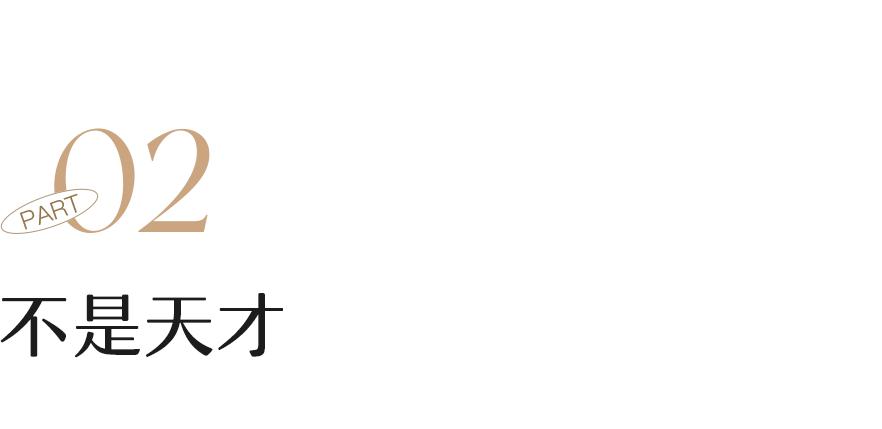 PART 02

不是天才